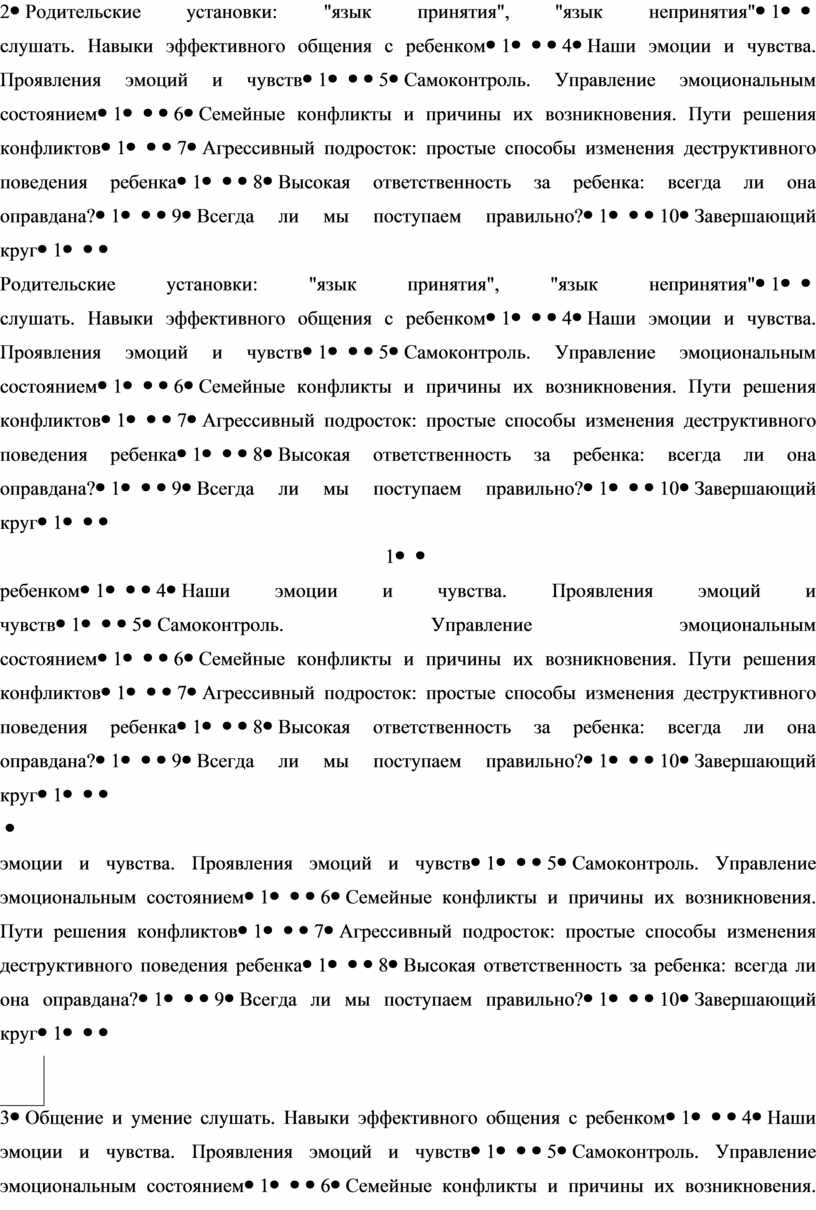 2• Родительские установки: "язык принятия", "язык непринятия"• 1• • слушать. Навыки эффективного общения с ребенком• 1• • • 4• Наши эмоции и чувства. Проявления эмоций и чувств• 1• • • 5• Самоконтроль. Управление эмоциональным состоянием• 1• • • 6• Семейные конфликты и причины их возникновения. Пути решения конфликтов• 1• • • 7• Агрессивный подросток: простые способы изменения деструктивного поведения ребенка• 1• • • 8• Высокая ответственность за ребенка: всегда ли она оправдана?• 1• • • 9• Всегда ли мы поступаем правильно?• 1• • • 10• Завершающий круг• 1• • •

Родительские установки: "язык принятия", "язык непринятия"• 1• • слушать. Навыки эффективного общения с ребенком• 1• • • 4• Наши эмоции и чувства. Проявления эмоций и чувств• 1• • • 5• Самоконтроль. Управление эмоциональным состоянием• 1• • • 6• Семейные конфликты и причины их возникновения. Пути решения конфликтов• 1• • • 7• Агрессивный подросток: простые способы изменения деструктивного поведения ребенка• 1• • • 8• Высокая ответственность за ребенка: всегда ли она оправдана?• 1• • • 9• Всегда ли мы поступаем правильно?• 1• • • 10• Завершающий круг• 1• • •

1• •

ребенком• 1• • • 4• Наши эмоции и чувства. Проявления эмоций и чувств• 1• • • 5• Самоконтроль. Управление эмоциональным состоянием• 1• • • 6• Семейные конфликты и причины их возникновения. Пути решения конфликтов• 1• • • 7• Агрессивный подросток: простые способы изменения деструктивного поведения ребенка• 1• • • 8• Высокая ответственность за ребенка: всегда ли она оправдана?• 1• • • 9• Всегда ли мы поступаем правильно?• 1• • • 10• Завершающий круг• 1• • •

•

эмоции и чувства. Проявления эмоций и чувств• 1• • • 5• Самоконтроль. Управление эмоциональным состоянием• 1• • • 6• Семейные конфликты и причины их возникновения. Пути решения конфликтов• 1• • • 7• Агрессивный подросток: простые способы изменения деструктивного поведения ребенка• 1• • • 8• Высокая ответственность за ребенка: всегда ли она оправдана?• 1• • • 9• Всегда ли мы поступаем правильно?• 1• • • 10• Завершающий круг• 1• • •

3• Общение и умение слушать. Навыки эффективного общения с ребенком• 1• • • 4• Наши эмоции и чувства. Проявления эмоций и чувств• 1• • • 5• Самоконтроль. Управление эмоциональным состоянием• 1• • • 6• Семейные конфликты и причины их возникновения.